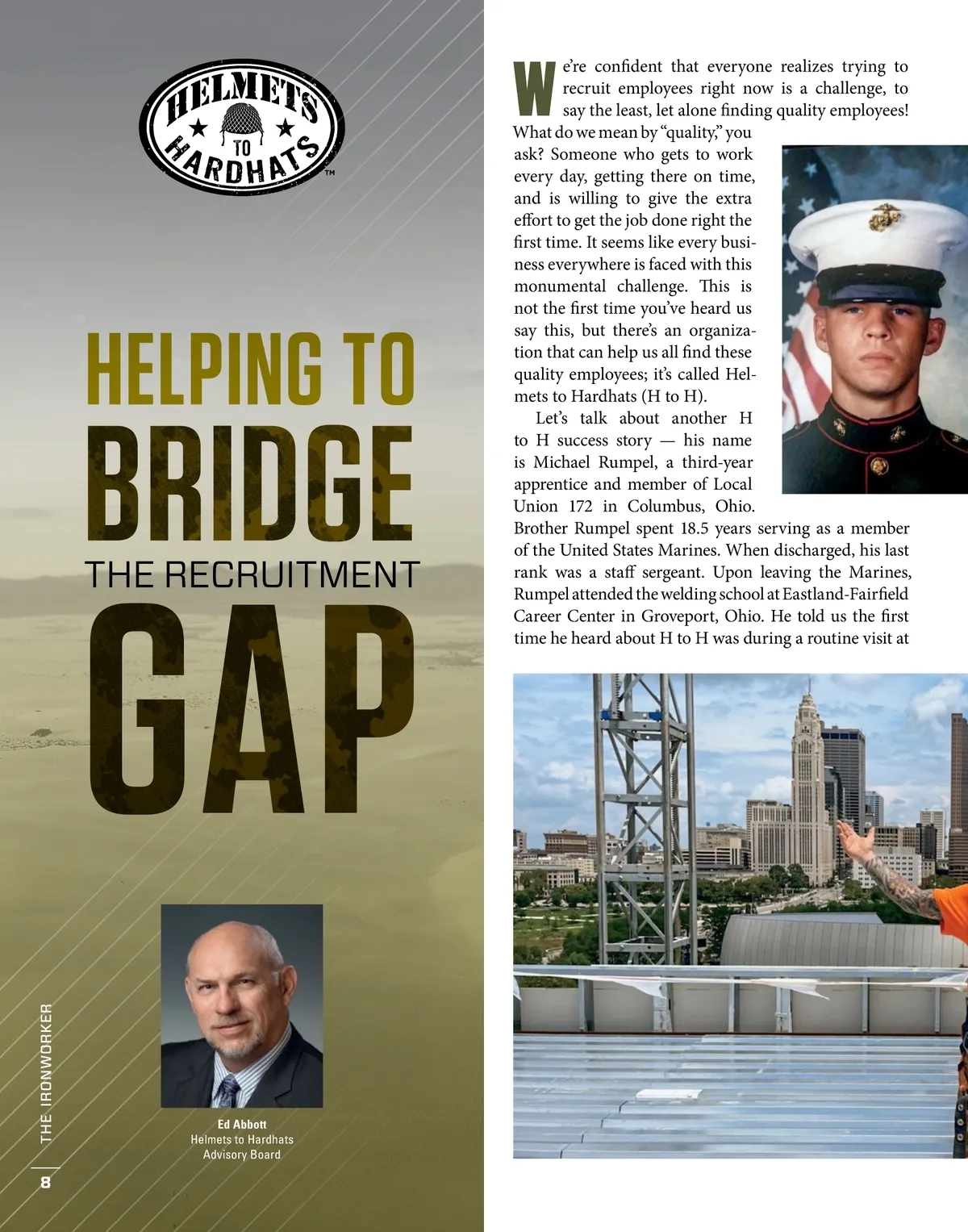 HELMETS TO HARDHATS™

HELPING TO BRIDGE THE RECRUITMENT GAP

Ed Abbott
Helmets to Hardhats
Advisory Board

THE IRONWORKER

8

We're confident that everyone realizes trying to recruit employees right now is a challenge, to say the least, let alone finding quality employees! What do we mean by "quality," you ask? Someone who gets to work every day, getting there on time, and is willing to give the extra effort to get the job done right the first time. It seems like every business everywhere is faced with this monumental challenge. This is not the first time you've heard us say this, but there's an organization that can help us all find these quality employees; it's called Helmets to Hardhats (H to H).

Let's talk about another H to H success story — his name is Michael Rumpel, a third-year apprentice and member of Local Union 172 in Columbus, Ohio. Brother Rumpel spent 18.5 years serving as a member of the United States Marines. When discharged, his last rank was a staff sergeant. Upon leaving the Marines, Rumpel attended the welding school at Eastland-Fairfield Career Center in Groveport, Ohio. He told us the first time he heard about H to H was during a routine visit at